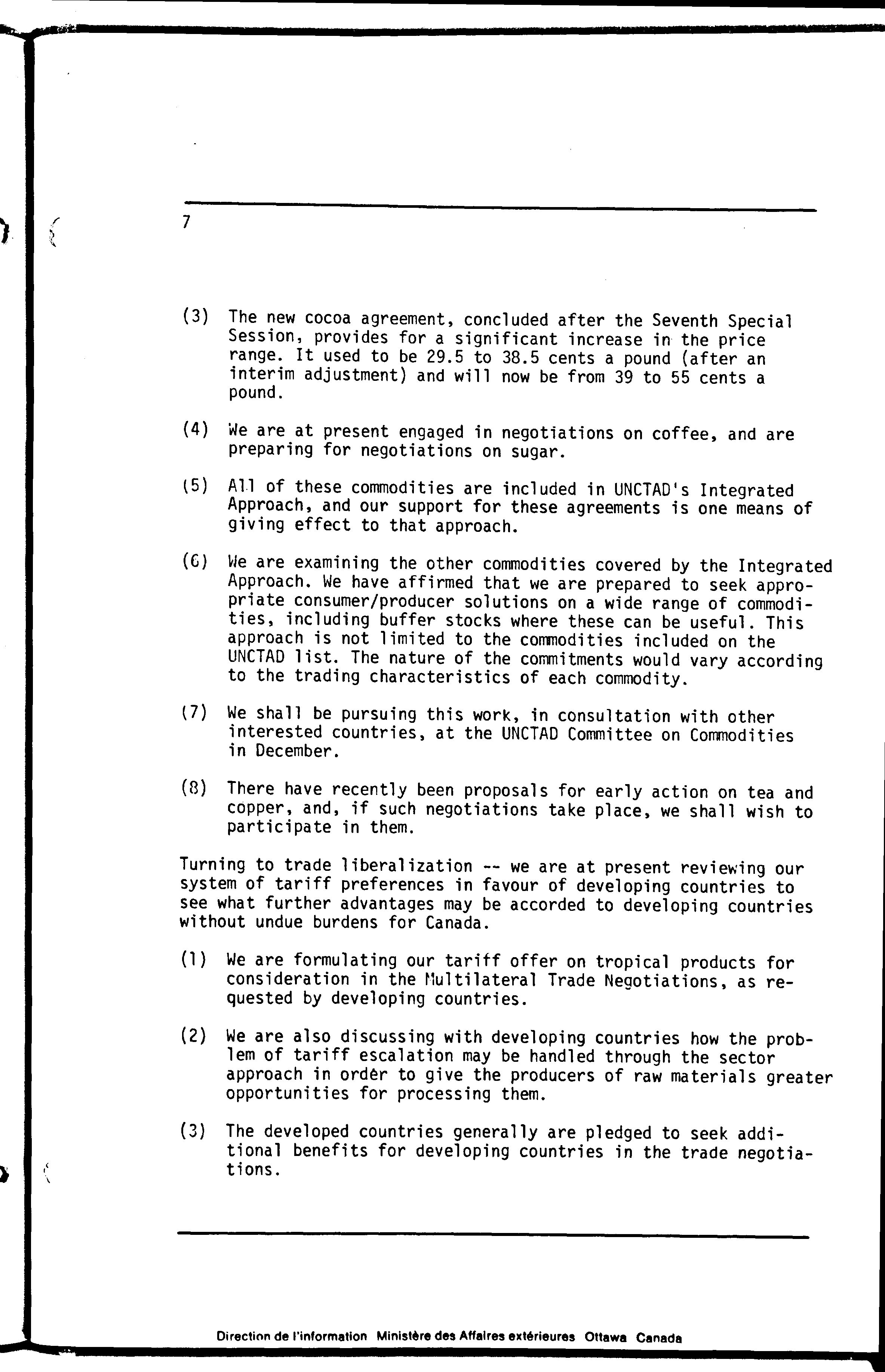 7

(3) The new cocoa agreement, concluded after the Seventh Special Session, provides for a significant increase in the price range. It used to be 29.5 to 38.5 cents a pound (after an interim adjustment) and will now be from 39 to 55 cents a pound.

(4) We are at present engaged in negotiations on coffee, and are preparing for negotiations on sugar.

(5) All of these commodities are included in UNCTAD's Integrated Approach, and our support for these agreements is one means of giving effect to that approach.

(6) We are examining the other commodities covered by the Integrated Approach. We have affirmed that we are prepared to seek appropriate consumer/producer solutions on a wide range of commodities, including buffer stocks where these can be useful. This approach is not limited to the commodities included on the UNCTAD list. The nature of the commitments would vary according to the trading characteristics of each commodity.

(7) We shall be pursuing this work, in consultation with other interested countries, at the UNCTAD Committee on Commodities in December.

(8) There have recently been proposals for early action on tea and copper, and, if such negotiations take place, we shall wish to participate in them.

Turning to trade liberalization -- we are at present reviewing our system of tariff preferences in favour of developing countries to see what further advantages may be accorded to developing countries without undue burdens for Canada.

(1) We are formulating our tariff offer on tropical products for consideration in the Multilateral Trade Negotiations, as requested by developing countries.

(2) We are also discussing with developing countries how the problem of tariff escalation may be handled through the sector approach in order to give the producers of raw materials greater opportunities for processing them.

(3) The developed countries generally are pledged to seek additional benefits for developing countries in the trade negotiations.

Direction de l'information Ministère des Affaires extérieures Ottawa Canada